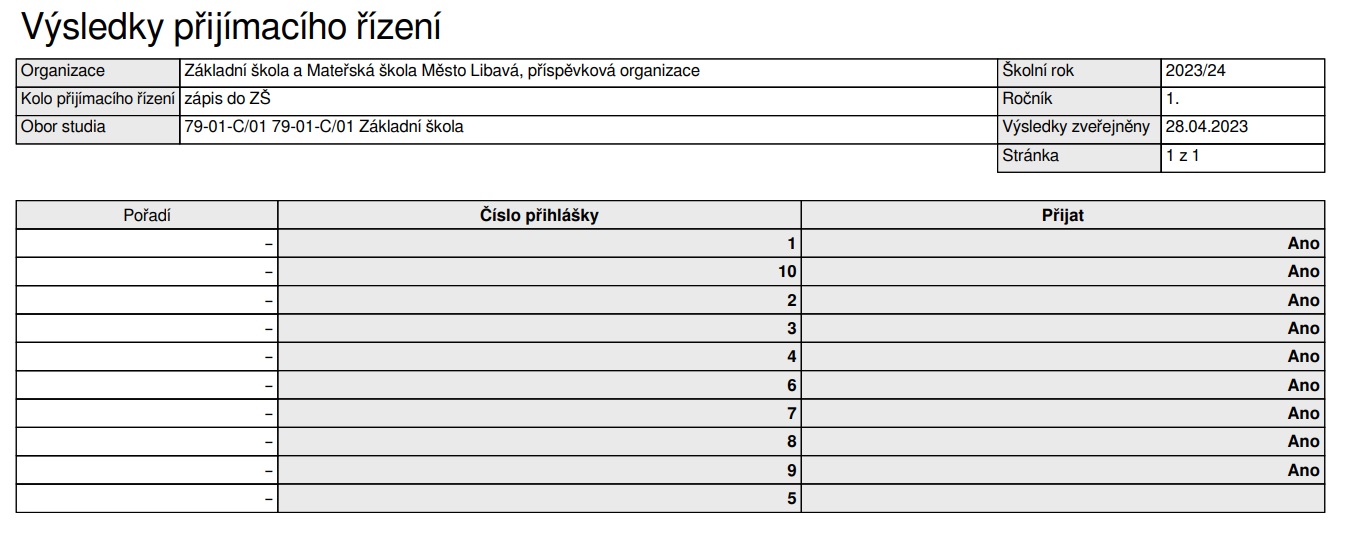 Výsledky přijímacího řízení

| Organizace | Základní škola a Mateřská škola Město Libavá, příspěvková organizace | Školní rok | 2023/24 |
|---|---|---|---|
| Kolo přijímacího řízení | zápis do ZŠ | Ročník | 1. |
| Obor studia | 79-01-C/01 79-01-C/01 Základní škola | Výsledky zveřejněny | 28.04.2023 |
| | | Stránka | 1 z 1 |

| Pořadí | Číslo přihlášky | Přijat |
|---|---|---|
| – | 1 | Ano |
| – | 10 | Ano |
| – | 2 | Ano |
| – | 3 | Ano |
| – | 4 | Ano |
| – | 6 | Ano |
| – | 7 | Ano |
| – | 8 | Ano |
| – | 9 | Ano |
| – | 5 | |